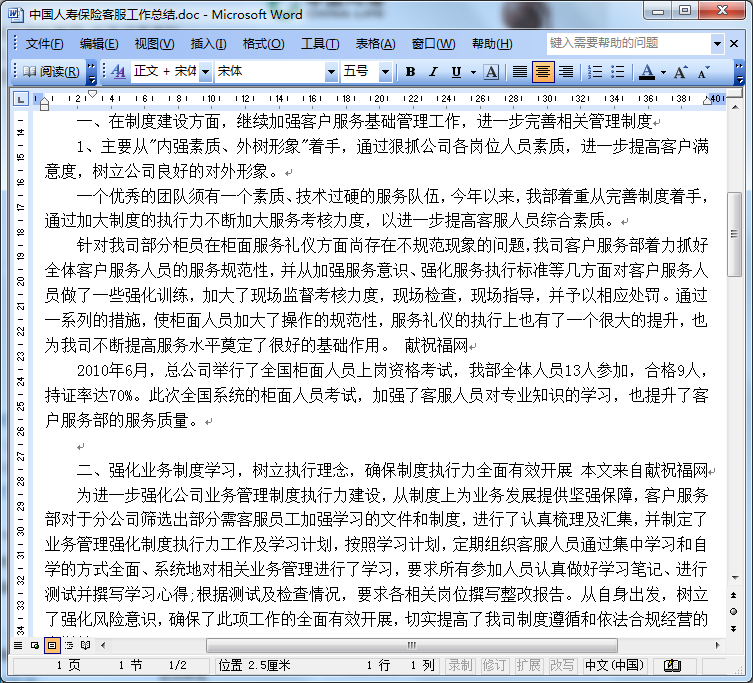 中国人寿保险客服工作总结.doc - Microsoft Word

文件(F) 编辑(E) 视图(V) 插入(I) 格式(O) 工具(T) 表格(A) 窗口(W) 帮助(H) 键入需要帮助的问题

阅读(R) 正文 + 宋体 宋体 五号 B I U A

一、在制度建设方面，继续加强客户服务基础管理工作，进一步完善相关管理制度

1、主要从"内强素质、外树形象"着手，通过狠抓公司各岗位人员素质，进一步提高客户满意度，树立公司良好的对外形象。

一个优秀的团队须有一个素质、技术过硬的服务队伍，今年以来，我部着重从完善制度着手，通过加大制度的执行力不断加大服务考核力度，以进一步提高客服人员综合素质。

针对我司部分柜员在柜面服务礼仪方面尚存在不规范现象的问题，我司客户服务部着力抓好全体客户服务人员的服务规范性，并从加强服务意识、强化服务执行标准等几方面对客户服务人员做了一些强化训练，加大了现场监督考核力度，现场检查，现场指导，并予以相应处罚。通过一系列的措施，使柜面人员加大了操作的规范性，服务礼仪的执行上也有了一个很大的提升，也为我司不断提高服务水平奠定了很好的基础作用。 献祝福网

2010年6月，总公司举行了全国柜面人员上岗资格考试，我部全体人员13人参加，合格9人，持证率达70%。此次全国系统的柜面人员考试，加强了客服人员对专业知识的学习，也提升了客户服务部的服务质量。

二、强化业务制度学习，树立执行理念，确保制度执行力全面有效开展 本文来自献祝福网

为进一步强化公司业务管理制度执行力建设，从制度上为业务发展提供坚强保障，客户服务部对于分公司筛选出部分需客服员工加强学习的文件和制度，进行了认真梳理及汇集，并制定了业务管理强化制度执行力工作及学习计划，按照学习计划，定期组织客服人员通过集中学习和自学的方式全面、系统地对相关业务管理进行了学习，要求所有参加人员认真做好学习笔记、进行测试并撰写学习心得;根据测试及检查情况，要求各相关岗位撰写整改报告。从自身出发，树立了强化风险意识，确保了此项工作的全面有效开展，切实提高了我司制度遵循和依法合规经营的

1 页 1 节 1/2 位置 2.5厘米 1 行 1 列 录制 修订 扩展 改写 中文(中国)